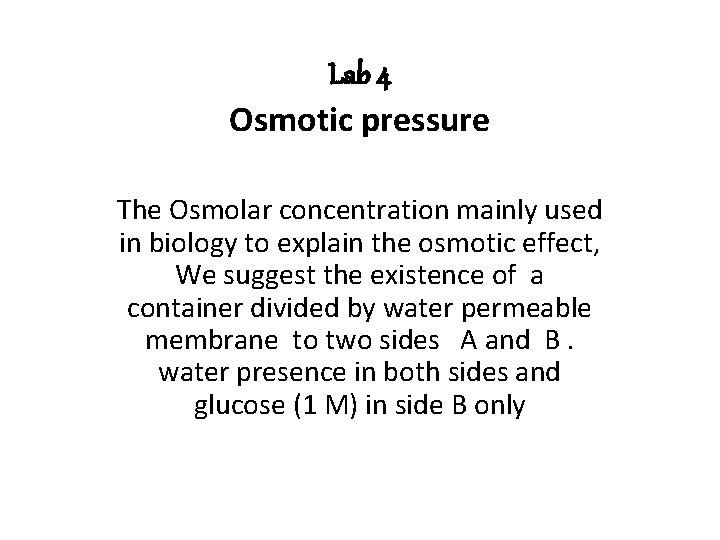 Lab 4
Osmotic pressure

The Osmolar concentration mainly used in biology to explain the osmotic effect, We suggest the existence of a container divided by water permeable membrane to two sides A and B . water presence in both sides and glucose (1 M) in side B only